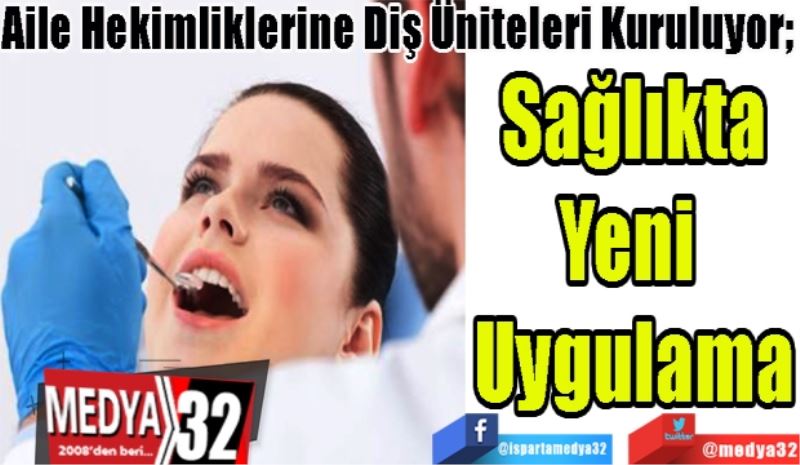 Aile Hekimliklerine Diş Üniteleri Kuruluyor;

Sağlıkta Yeni Uygulama

MEDYA 32
2008'den beri...

f
@ispartamedya32

twitter
@medya32